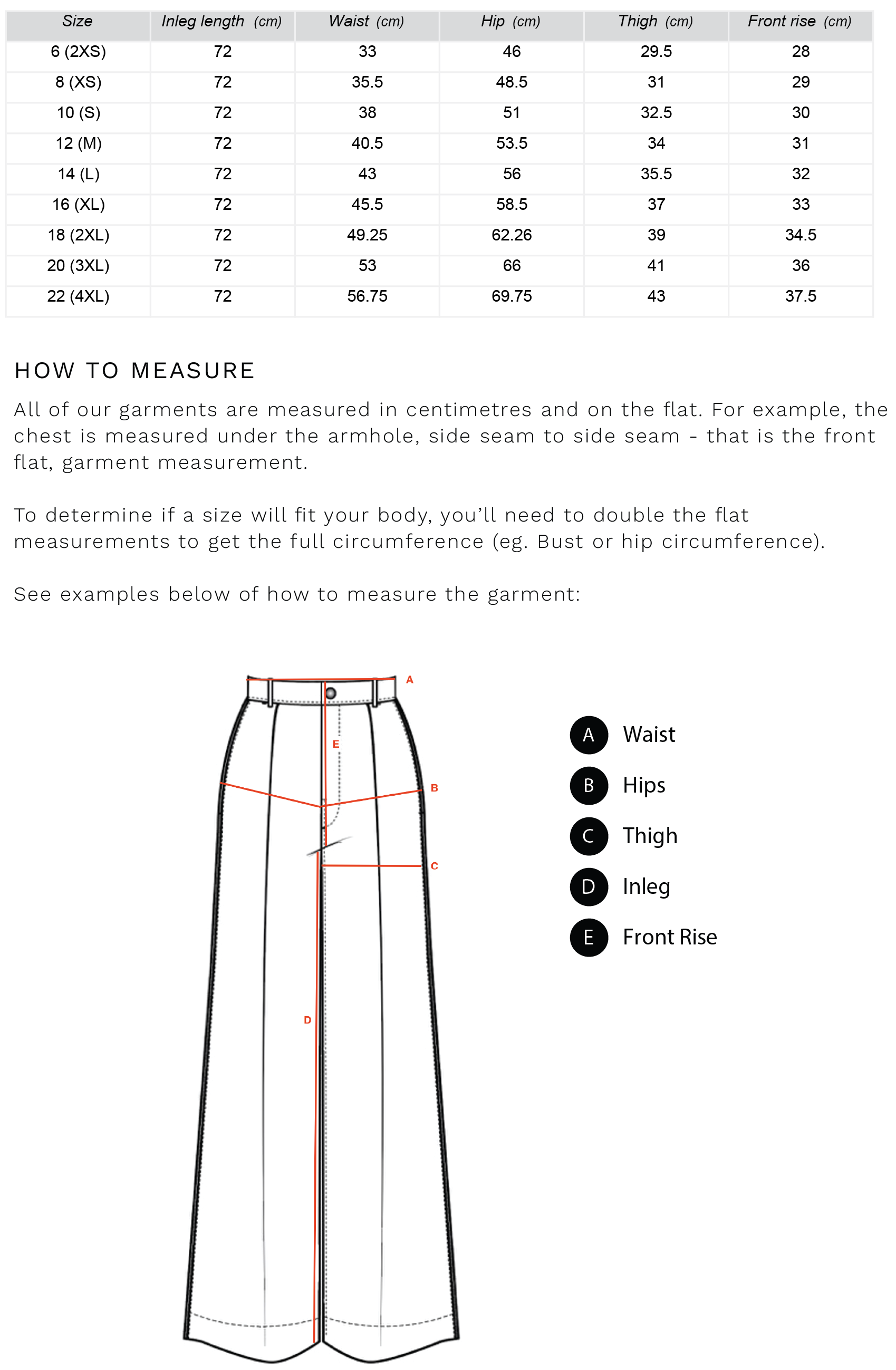 | Size | Inleg length (cm) | Waist (cm) | Hip (cm) | Thigh (cm) | Front rise (cm) |
|---|---|---|---|---|---|
| 6 (2XS) | 72 | 33 | 46 | 29.5 | 28 |
| 8 (XS) | 72 | 35.5 | 48.5 | 31 | 29 |
| 10 (S) | 72 | 38 | 51 | 32.5 | 30 |
| 12 (M) | 72 | 40.5 | 53.5 | 34 | 31 |
| 14 (L) | 72 | 43 | 56 | 35.5 | 32 |
| 16 (XL) | 72 | 45.5 | 58.5 | 37 | 33 |
| 18 (2XL) | 72 | 49.25 | 62.26 | 39 | 34.5 |
| 20 (3XL) | 72 | 53 | 66 | 41 | 36 |
| 22 (4XL) | 72 | 56.75 | 69.75 | 43 | 37.5 |

HOW TO MEASURE

All of our garments are measured in centimetres and on the flat. For example, the chest is measured under the armhole, side seam to side seam - that is the front flat, garment measurement.

To determine if a size will fit your body, you'll need to double the flat measurements to get the full circumference (eg. Bust or hip circumference).

See examples below of how to measure the garment:

A
E
B
C
D

A Waist
B Hips
C Thigh
D Inleg
E Front Rise